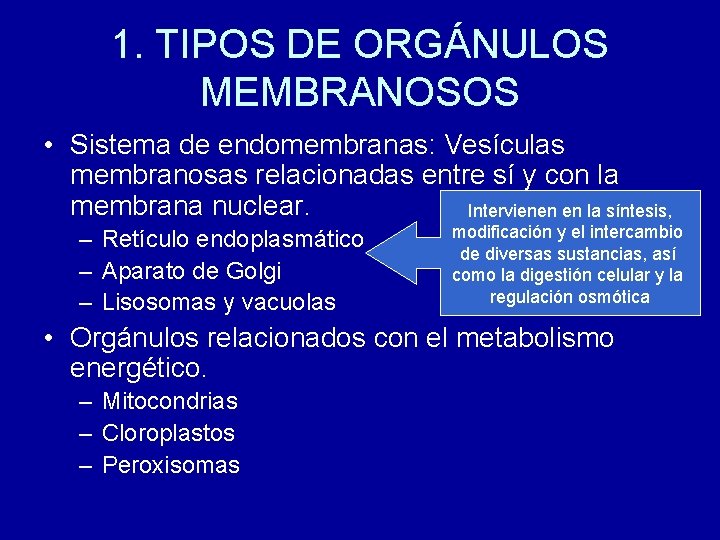 1. TIPOS DE ORGÁNULOS MEMBRANOSOS

• Sistema de endomembranas: Vesículas membranosas relacionadas entre sí y con la membrana nuclear.
– Retículo endoplasmático
– Aparato de Golgi
– Lisosomas y vacuolas

Intervienen en la síntesis, modificación y el intercambio de diversas sustancias, así como la digestión celular y la regulación osmótica

• Orgánulos relacionados con el metabolismo energético.
– Mitocondrias
– Cloroplastos
– Peroxisomas